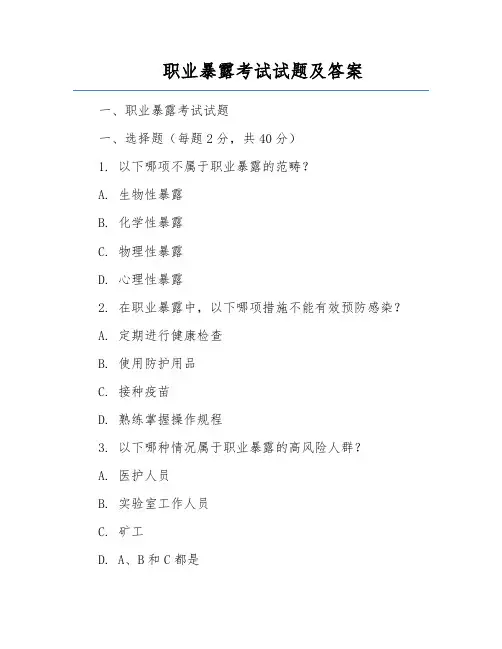 职业暴露考试试题及答案

一、职业暴露考试试题

一、选择题（每题 2 分，共 40 分）

1. 以下哪项不属于职业暴露的范畴？

A. 生物性暴露

B. 化学性暴露

C. 物理性暴露

D. 心理性暴露

2. 在职业暴露中，以下哪项措施不能有效预防感染？

A. 定期进行健康检查

B. 使用防护用品

C. 接种疫苗

D. 熟练掌握操作规程

3. 以下哪种情况属于职业暴露的高风险人群？

A. 医护人员

B. 实验室工作人员

C. 矿工

D. A、B 和 C 都是